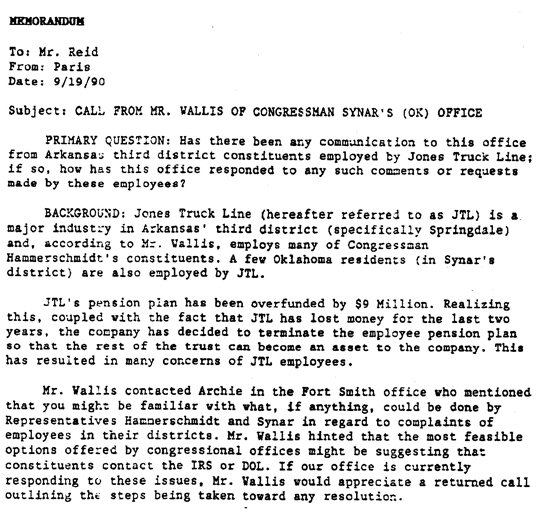 MEMORANDUM

To: Mr. Reid
From: Paris
Date: 9/19/90

Subject: CALL FROM MR. WALLIS OF CONGRESSMAN SYNAR'S (OK) OFFICE

PRIMARY QUESTION: Has there been any communication to this office from Arkansas third district constituents employed by Jones Truck Line; if so, how has this office responded to any such comments or requests made by these employees?

BACKGROUND: Jones Truck Line (hereafter referred to as JTL) is a major industry in Arkansas' third district (specifically Springdale) and, according to Mr. Wallis, employs many of Congressman Hammerschmidt's constituents. A few Oklahoma residents (in Synar's district) are also employed by JTL.

JTL's pension plan has been overfunded by $9 Million. Realizing this, coupled with the fact that JTL has lost money for the last two years, the company has decided to terminate the employee pension plan so that the rest of the trust can become an asset to the company. This has resulted in many concerns of JTL employees.

Mr. Wallis contacted Archie in the Fort Smith office who mentioned that you might be familiar with what, if anything, could be done by Representatives Hammerschmidt and Synar in regard to complaints of employees in their districts. Mr. Wallis hinted that the most feasible options offered by congressional offices might be suggesting that constituents contact the IRS or DOL. If our office is currently responding to these issues, Mr. Wallis would appreciate a returned call outlining the steps being taken toward any resolution.